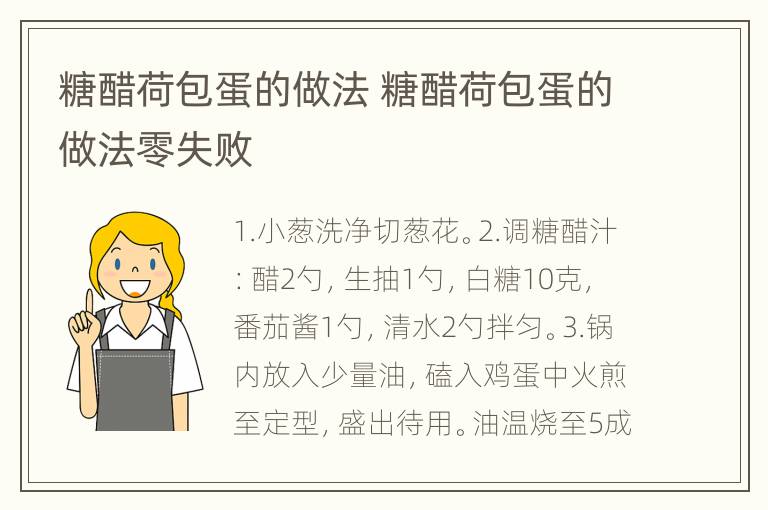 糖醋荷包蛋的做法 糖醋荷包蛋的做法零失败

1.小葱洗净切葱花。2.调糖醋汁：醋2勺，生抽1勺，白糖10克，番茄酱1勺，清水2勺拌匀。3.锅内放入少量油，磕入鸡蛋中火煎至定型，盛出待用。油温烧至5成